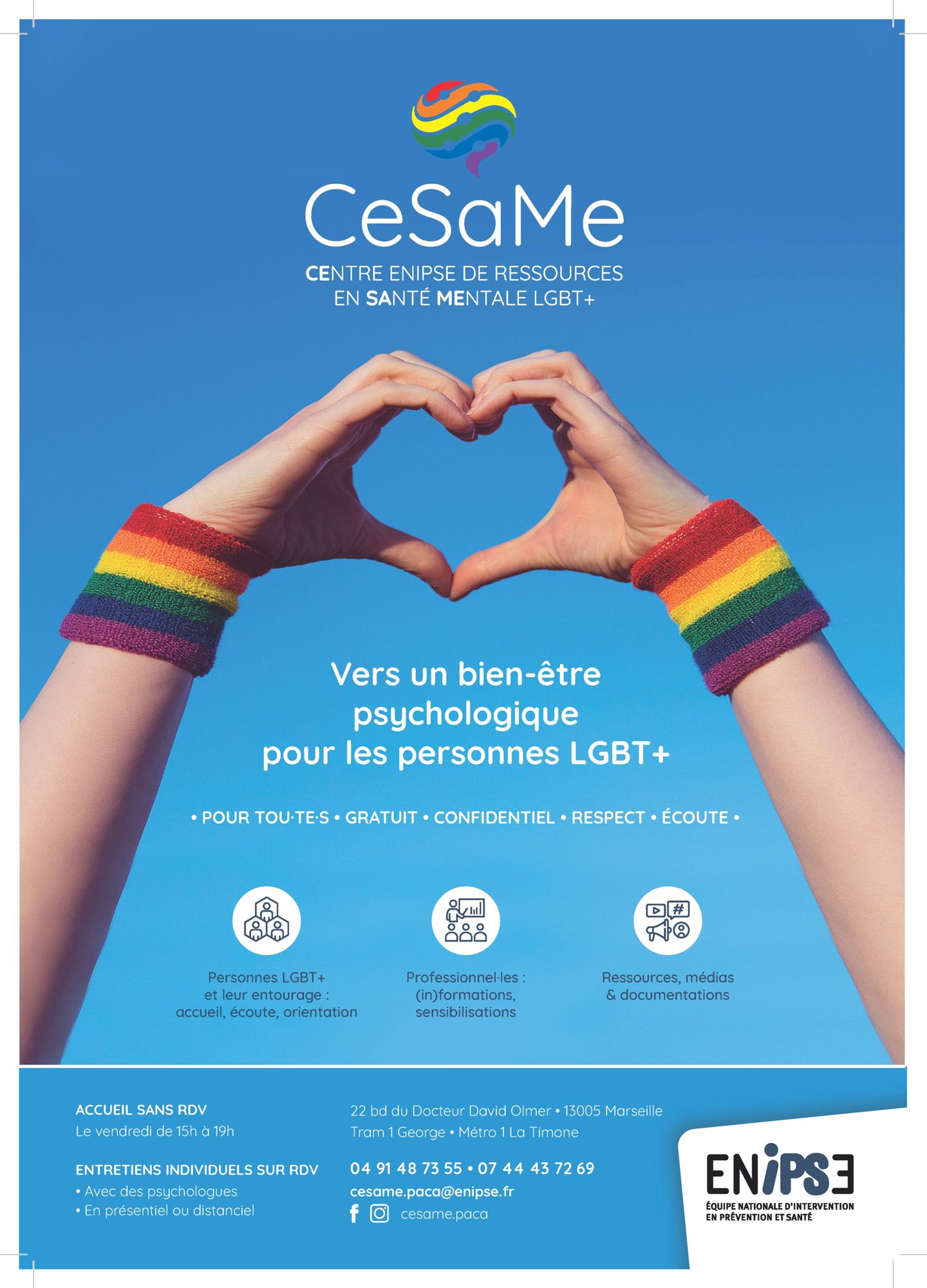 CeSaMe

CENTRE ENIPSE DE RESSOURCES
EN SANTÉ MENTALE LGBT+

Vers un bien-être psychologique pour les personnes LGBT+

• POUR TOU·TE·S • GRATUIT • CONFIDENTIEL • RESPECT • ÉCOUTE •

Personnes LGBT+
et leur entourage :
accueil, écoute, orientation

Professionnel·les :
(in)formations,
sensibilisations

Ressources, médias
& documentations

ACCUEIL SANS RDV
Le vendredi de 15h à 19h

ENTRETIENS INDIVIDUELS SUR RDV
• Avec des psychologues
• En présentiel ou distanciel

22 bd du Docteur David Olmer • 13005 Marseille
Tram 1 George • Métro 1 La Timone

04 91 48 73 55 • 07 44 43 72 69
cesame.paca@enipse.fr
cesame.paca

ENIPSE
ÉQUIPE NATIONALE D'INTERVENTION
EN PRÉVENTION ET SANTÉ